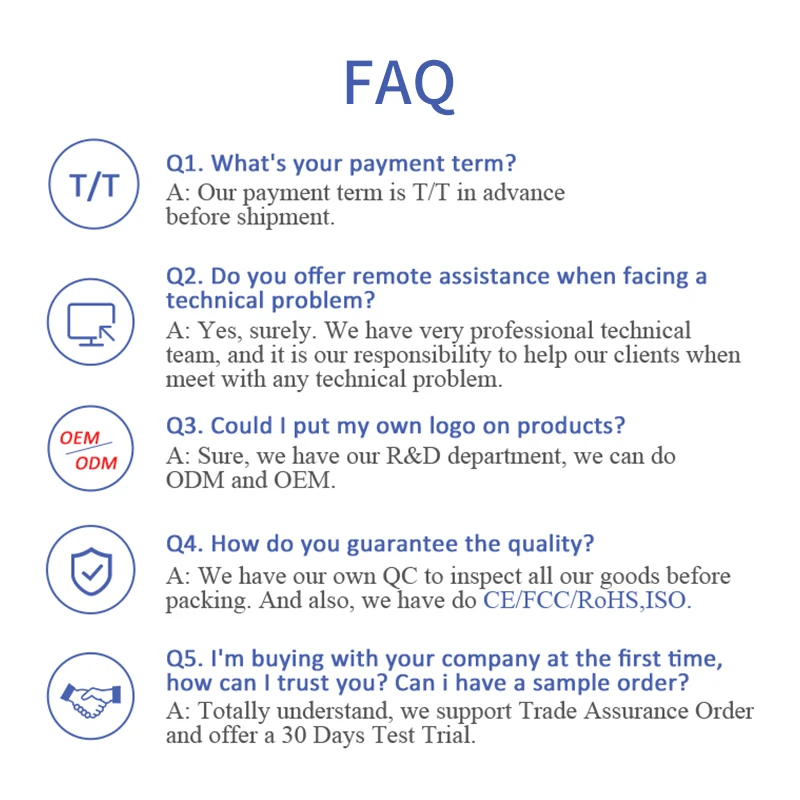 FAQ

T/T

Q1. What's your payment term?

A: Our payment term is T/T in advance before shipment.

Q2. Do you offer remote assistance when facing a technical problem?

A: Yes, surely. We have very professional technical team, and it is our responsibility to help our clients when meet with any technical problem.

OEM
ODM

Q3. Could I put my own logo on products?

A: Sure, we have our R&D department, we can do ODM and OEM.

Q4. How do you guarantee the quality?

A: We have our own QC to inspect all our goods before packing. And also, we have do CE/FCC/RoHS,ISO.

Q5. I'm buying with your company at the first time, how can I trust you? Can i have a sample order?

A: Totally understand, we support Trade Assurance Order and offer a 30 Days Test Trial.